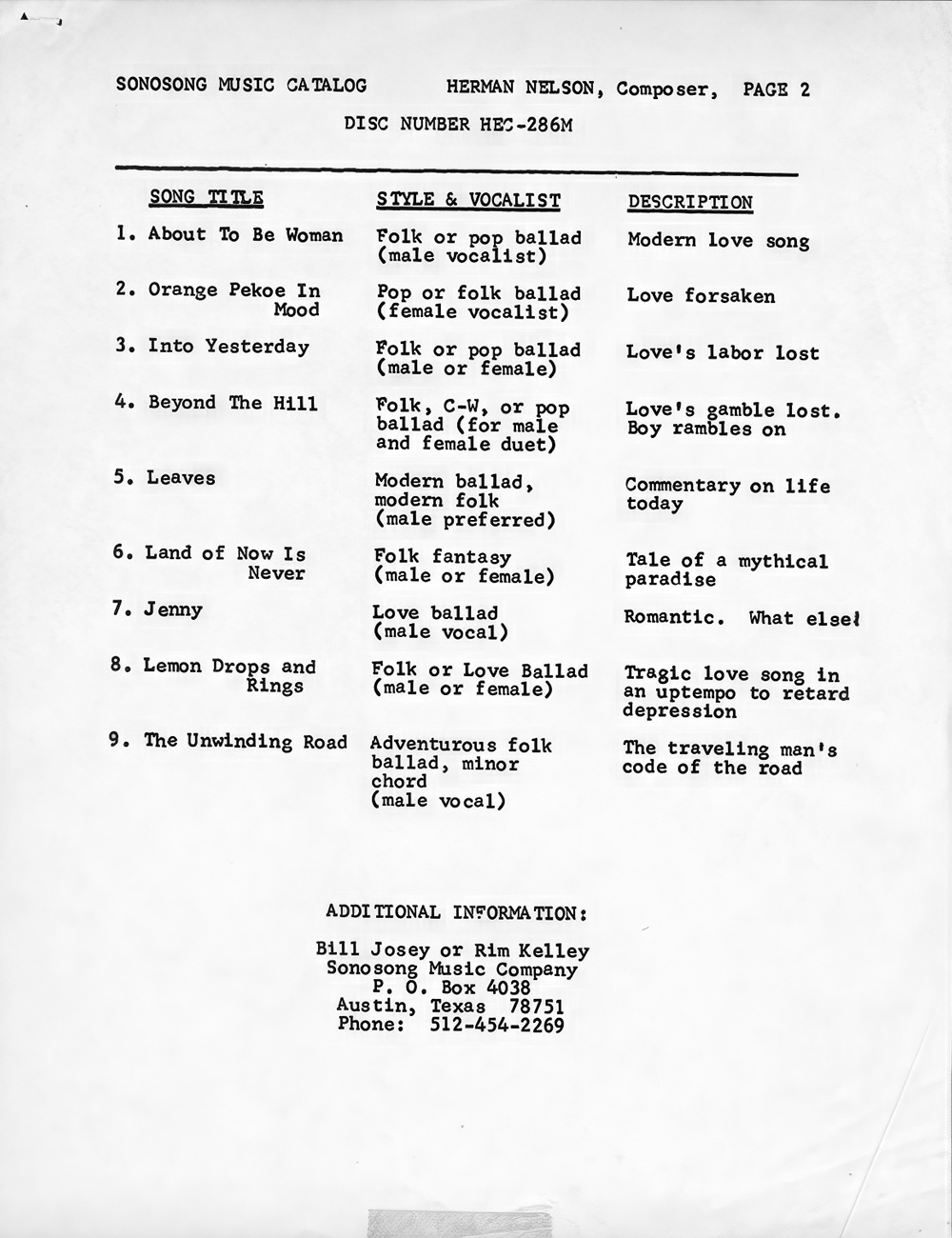 SONOSONG MUSIC CATALOG HERMAN NELSON, Composer, PAGE 2

DISC NUMBER HEC-286M

| SONG TITLE | STYLE & VOCALIST | DESCRIPTION |
|---|---|---|
| 1. About To Be Woman | Folk or pop ballad (male vocalist) | Modern love song |
| 2. Orange Pekoe In Mood | Pop or folk ballad (female vocalist) | Love forsaken |
| 3. Into Yesterday | Folk or pop ballad (male or female) | Love's labor lost |
| 4. Beyond The Hill | Folk, C-W, or pop ballad (for male and female duet) | Love's gamble lost. Boy rambles on |
| 5. Leaves | Modern ballad, modern folk (male preferred) | Commentary on life today |
| 6. Land of Now Is Never | Folk fantasy (male or female) | Tale of a mythical paradise |
| 7. Jenny | Love ballad (male vocal) | Romantic. What else! |
| 8. Lemon Drops and Rings | Folk or Love Ballad (male or female) | Tragic love song in an uptempo to retard depression |
| 9. The Unwinding Road | Adventurous folk ballad, minor chord (male vocal) | The traveling man's code of the road |

ADDITIONAL INFORMATION:

Bill Josey or Rim Kelley
Sonosong Music Company
P. O. Box 4038
Austin, Texas 78751
Phone: 512-454-2269